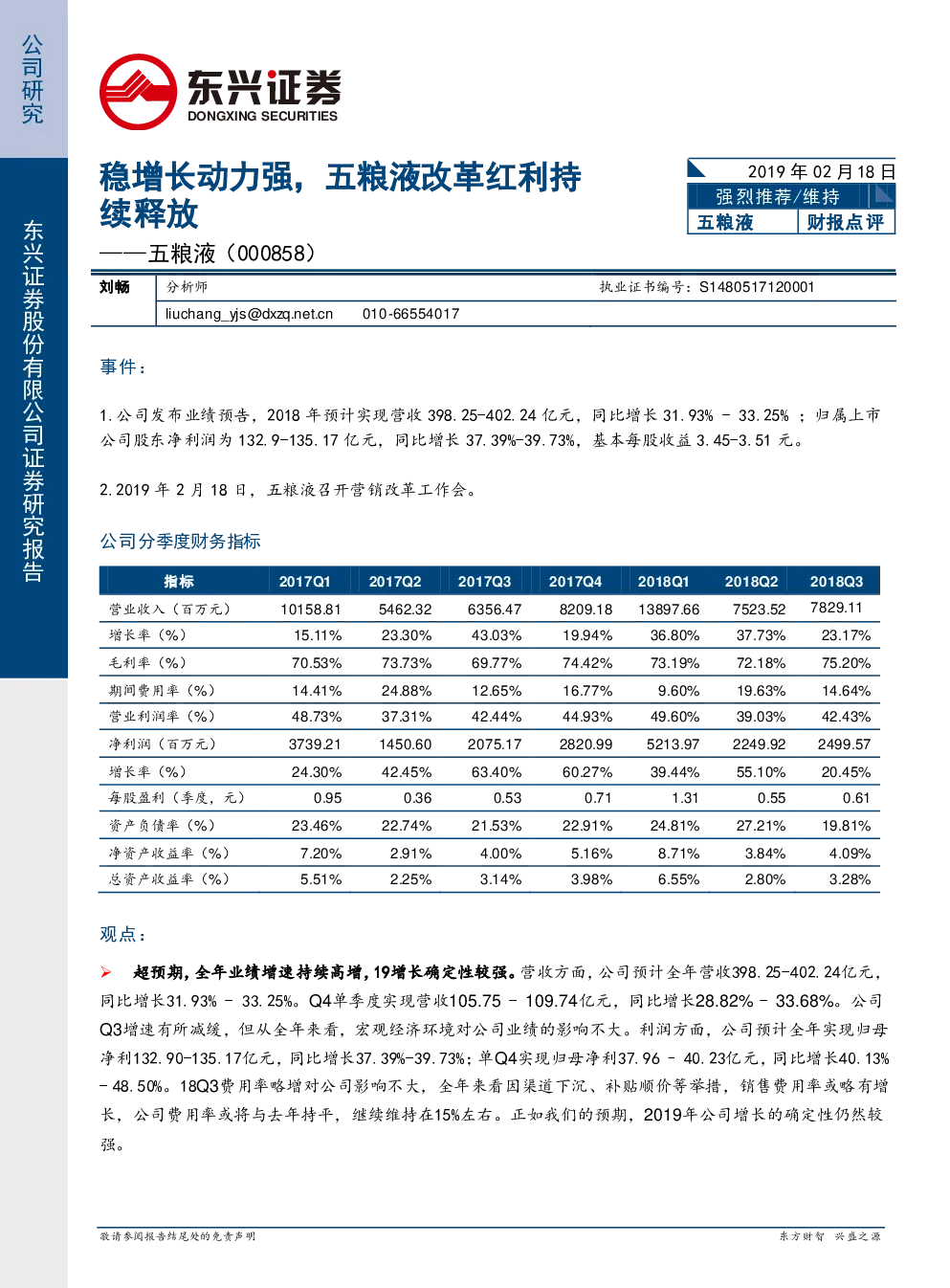 公司研究

东兴证券股份有限公司证券研究报告

东兴证券
DONGXING SECURITIES

稳增长动力强，五粮液改革红利持续释放

——五粮液（000858）

2019 年 02 月 18 日
强烈推荐/维持
五粮液 财报点评

刘畅 分析师 执业证书编号：S1480517120001
liuchang_yjs@dxzq.net.cn 010-66554017

事件：

1.公司发布业绩预告，2018 年预计实现营收 398.25-402.24 亿元，同比增长 31.93% - 33.25% ；归属上市公司股东净利润为 132.9-135.17 亿元，同比增长 37.39%-39.73%，基本每股收益 3.45-3.51 元。

2.2019 年 2 月 18 日，五粮液召开营销改革工作会。

公司分季度财务指标

| 指标 | 2017Q1 | 2017Q2 | 2017Q3 | 2017Q4 | 2018Q1 | 2018Q2 | 2018Q3 |
|---|---|---|---|---|---|---|---|
| 营业收入（百万元） | 10158.81 | 5462.32 | 6356.47 | 8209.18 | 13897.66 | 7523.52 | 7829.11 |
| 增长率（%） | 15.11% | 23.30% | 43.03% | 19.94% | 36.80% | 37.73% | 23.17% |
| 毛利率（%） | 70.53% | 73.73% | 69.77% | 74.42% | 73.19% | 72.18% | 75.20% |
| 期间费用率（%） | 14.41% | 24.88% | 12.65% | 16.77% | 9.60% | 19.63% | 14.64% |
| 营业利润率（%） | 48.73% | 37.31% | 42.44% | 44.93% | 49.60% | 39.03% | 42.43% |
| 净利润（百万元） | 3739.21 | 1450.60 | 2075.17 | 2820.99 | 5213.97 | 2249.92 | 2499.57 |
| 增长率（%） | 24.30% | 42.45% | 63.40% | 60.27% | 39.44% | 55.10% | 20.45% |
| 每股盈利（季度，元） | 0.95 | 0.36 | 0.53 | 0.71 | 1.31 | 0.55 | 0.61 |
| 资产负债率（%） | 23.46% | 22.74% | 21.53% | 22.91% | 24.81% | 27.21% | 19.81% |
| 净资产收益率（%） | 7.20% | 2.91% | 4.00% | 5.16% | 8.71% | 3.84% | 4.09% |
| 总资产收益率（%） | 5.51% | 2.25% | 3.14% | 3.98% | 6.55% | 2.80% | 3.28% |

观点：

➢ 超预期，全年业绩增速持续高增，19增长确定性较强。营收方面，公司预计全年营收398.25-402.24亿元，同比增长31.93% - 33.25%。Q4单季度实现营收105.75 - 109.74亿元，同比增长28.82% - 33.68%。公司Q3增速有所减缓，但从全年来看，宏观经济环境对公司业绩的影响不大。利润方面，公司预计全年实现归母净利132.90-135.17亿元，同比增长37.39%-39.73%；单Q4实现归母净利37.96 - 40.23亿元，同比增长40.13% - 48.50%。18Q3费用率略增对公司影响不大，全年来看因渠道下沉、补贴顺价等举措，销售费用率或略有增长，公司费用率或将与去年持平，继续维持在15%左右。正如我们的预期，2019年公司增长的确定性仍然较强。

敬请参阅报告结尾处的免责声明

东方财智 兴盛之源